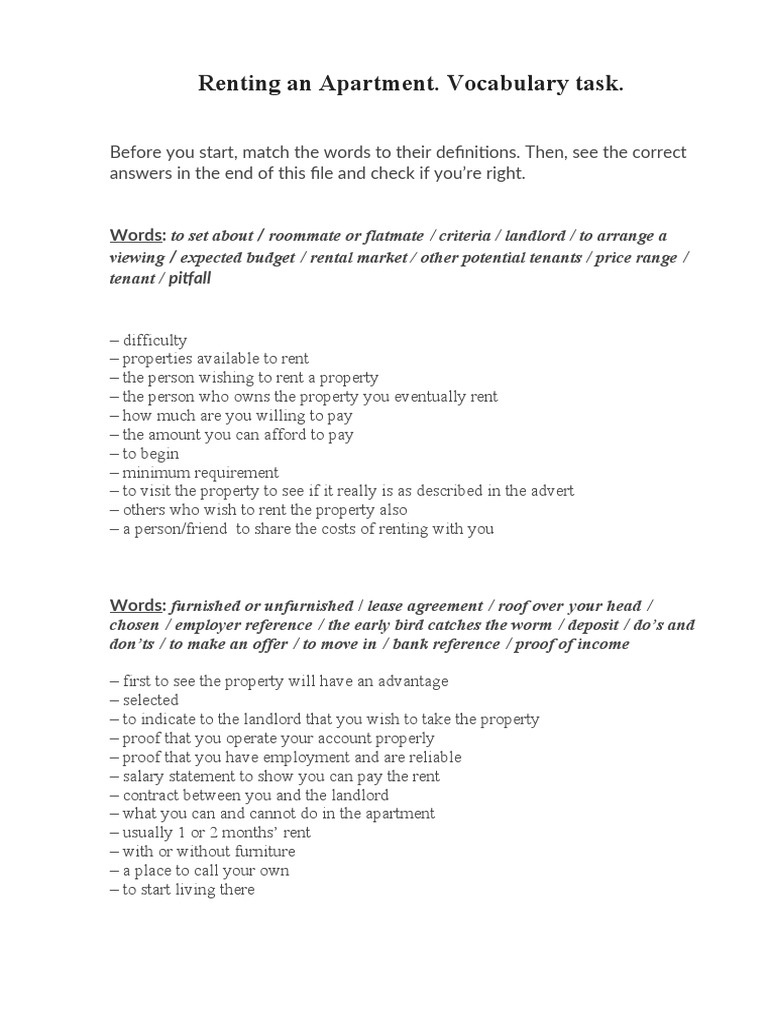 Renting an Apartment. Vocabulary task.

Before you start, match the words to their definitions. Then, see the correct answers in the end of this file and check if you're right.

Words: to set about / roommate or flatmate / criteria / landlord / to arrange a viewing / expected budget / rental market / other potential tenants / price range / tenant / pitfall

– difficulty
– properties available to rent
– the person wishing to rent a property
– the person who owns the property you eventually rent
– how much are you willing to pay
– the amount you can afford to pay
– to begin
– minimum requirement
– to visit the property to see if it really is as described in the advert
– others who wish to rent the property also
– a person/friend to share the costs of renting with you

Words: furnished or unfurnished / lease agreement / roof over your head / chosen / employer reference / the early bird catches the worm / deposit / do's and don'ts / to make an offer / to move in / bank reference / proof of income

– first to see the property will have an advantage
– selected
– to indicate to the landlord that you wish to take the property
– proof that you operate your account properly
– proof that you have employment and are reliable
– salary statement to show you can pay the rent
– contract between you and the landlord
– what you can and cannot do in the apartment
– usually 1 or 2 months' rent
– with or without furniture
– a place to call your own
– to start living there